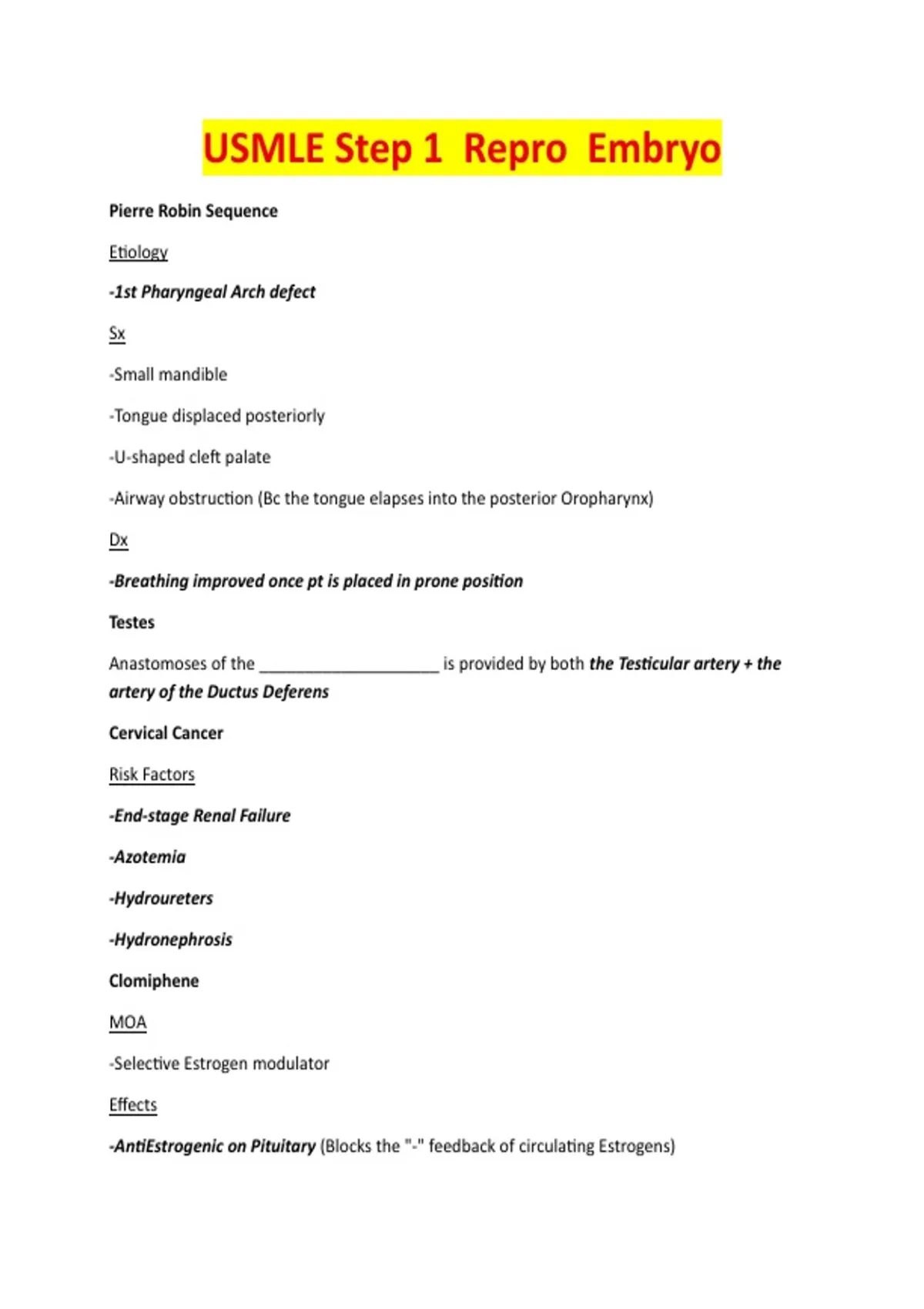 USMLE Step 1 Repro Embryo

Pierre Robin Sequence

Etiology

-1st Pharyngeal Arch defect

Sx

-Small mandible

-Tongue displaced posteriorly

-U-shaped cleft palate

-Airway obstruction (Bc the tongue elapses into the posterior Oropharynx)

Dx

-Breathing improved once pt is placed in prone position

Testes

Anastomoses of the ____ is provided by both the Testicular artery + the artery of the Ductus Deferens

Cervical Cancer

Risk Factors

-End-stage Renal Failure

-Azotemia

-Hydroureters

-Hydronephrosis

Clomiphene

MOA

-Selective Estrogen modulator

Effects

-AntiEstrogenic on Pituitary (Blocks the "-" feedback of circulating Estrogens)